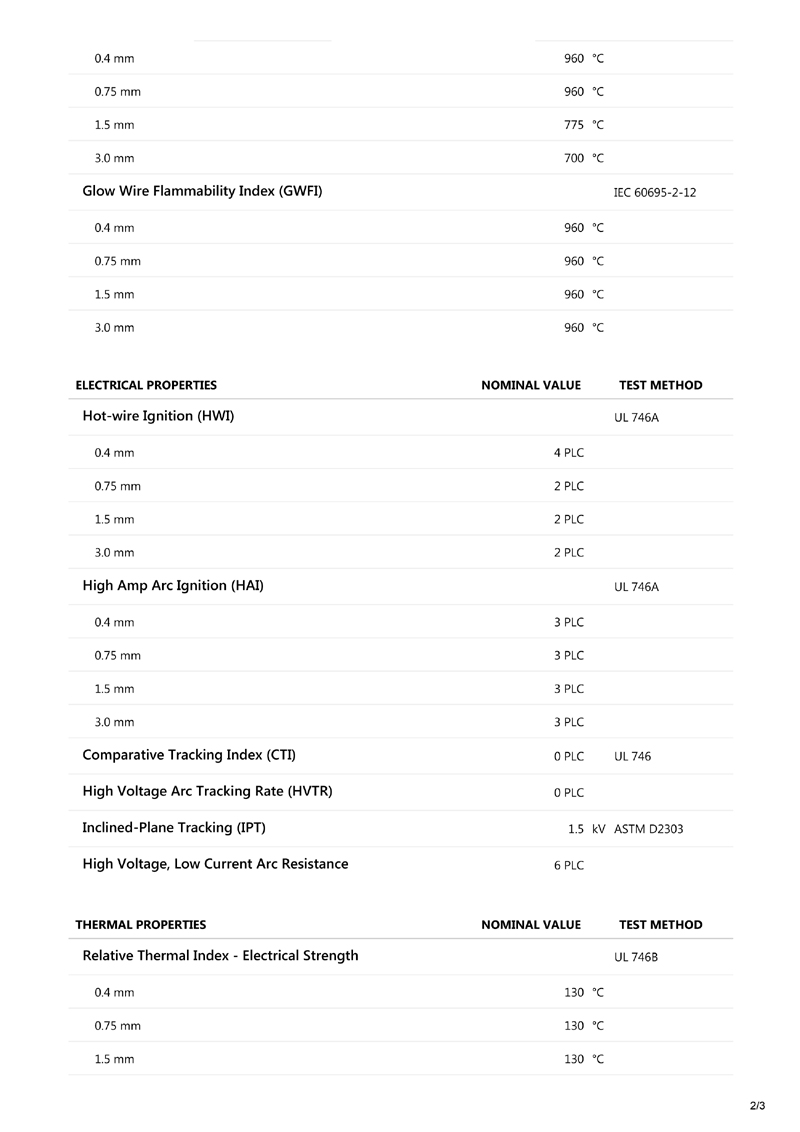 | | | |
|---|---|---|
| 0.4 mm | 960 °C | |
| 0.75 mm | 960 °C | |
| 1.5 mm | 775 °C | |
| 3.0 mm | 700 °C | |
| Glow Wire Flammability Index (GWFI) | | IEC 60695-2-12 |
| 0.4 mm | 960 °C | |
| 0.75 mm | 960 °C | |
| 1.5 mm | 960 °C | |
| 3.0 mm | 960 °C | |

| ELECTRICAL PROPERTIES | NOMINAL VALUE | TEST METHOD |
|---|---|---|
| Hot-wire Ignition (HWI) | | UL 746A |
| 0.4 mm | 4 PLC | |
| 0.75 mm | 2 PLC | |
| 1.5 mm | 2 PLC | |
| 3.0 mm | 2 PLC | |
| High Amp Arc Ignition (HAI) | | UL 746A |
| 0.4 mm | 3 PLC | |
| 0.75 mm | 3 PLC | |
| 1.5 mm | 3 PLC | |
| 3.0 mm | 3 PLC | |
| Comparative Tracking Index (CTI) | 0 PLC | UL 746 |
| High Voltage Arc Tracking Rate (HVTR) | 0 PLC | |
| Inclined-Plane Tracking (IPT) | 1.5 kV | ASTM D2303 |
| High Voltage, Low Current Arc Resistance | 6 PLC | |

| THERMAL PROPERTIES | NOMINAL VALUE | TEST METHOD |
|---|---|---|
| Relative Thermal Index - Electrical Strength | | UL 746B |
| 0.4 mm | 130 °C | |
| 0.75 mm | 130 °C | |
| 1.5 mm | 130 °C | |

2/3